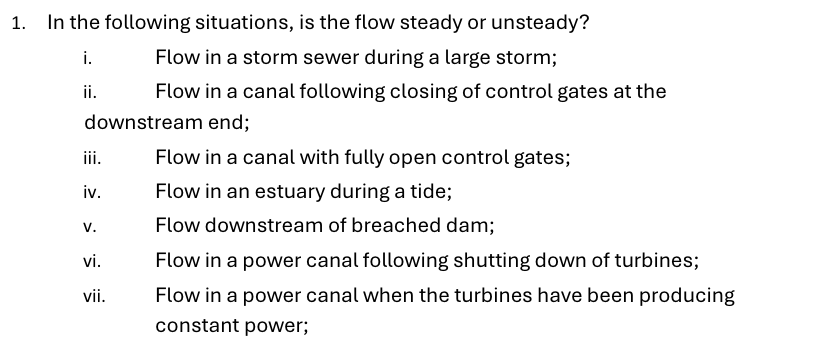 1. In the following situations, is the flow steady or unsteady?

i. Flow in a storm sewer during a large storm;

ii. Flow in a canal following closing of control gates at the downstream end;

iii. Flow in a canal with fully open control gates;

iv. Flow in an estuary during a tide;

v. Flow downstream of breached dam;

vi. Flow in a power canal following shutting down of turbines;

vii. Flow in a power canal when the turbines have been producing constant power;